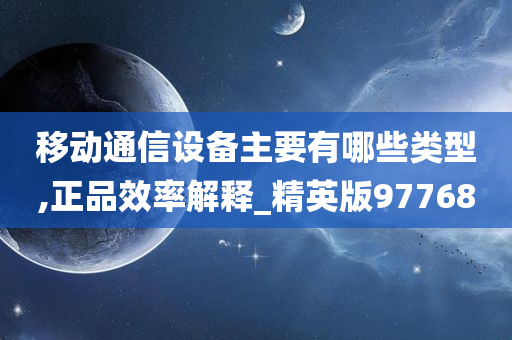 移动通信设备主要有哪些类型,正品效率解释_精英版97768